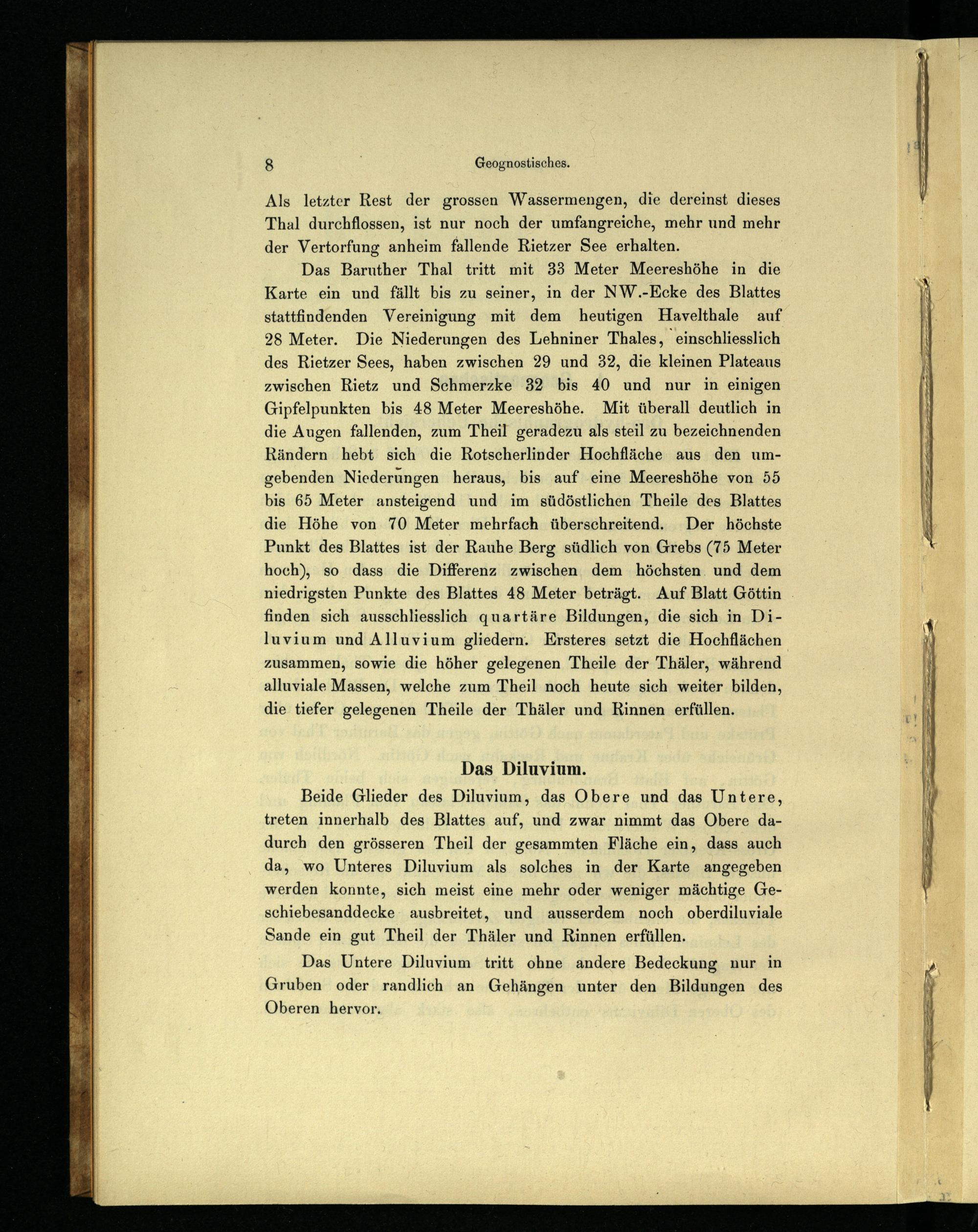 8 Geognostisches.

Als letzter Rest der grossen Wassermengen, die dereinst dieses Thal durchflossen, ist nur noch der umfangreiche, mehr und mehr der Vertorfung anheim fallende Rietzer See erhalten.

Das Baruther Thal tritt mit 33 Meter Meereshöhe in die Karte ein und fällt bis zu seiner, in der NW.-Ecke des Blattes stattfindenden Vereinigung mit dem heutigen Havelthale auf 28 Meter. Die Niederungen des Lehniner Thales, einschliesslich des Rietzer Sees, haben zwischen 29 und 32, die kleinen Plateaus zwischen Rietz und Schmerzke 32 bis 40 und nur in einigen Gipfelpunkten bis 48 Meter Meereshöhe. Mit überall deutlich in die Augen fallenden, zum Theil geradezu als steil zu bezeichnenden Rändern hebt sich die Rotscherlinder Hochfläche aus den umgebenden Niederungen heraus, bis auf eine Meereshöhe von 55 bis 65 Meter ansteigend und im südöstlichen Theile des Blattes die Höhe von 70 Meter mehrfach überschreitend. Der höchste Punkt des Blattes ist der Rauhe Berg südlich von Grebs (75 Meter hoch), so dass die Differenz zwischen dem höchsten und dem niedrigsten Punkte des Blattes 48 Meter beträgt. Auf Blatt Göttin finden sich ausschliesslich quartäre Bildungen, die sich in Diluvium und Alluvium gliedern. Ersteres setzt die Hochflächen zusammen, sowie die höher gelegenen Theile der Thäler, während alluviale Massen, welche zum Theil noch heute sich weiter bilden, die tiefer gelegenen Theile der Thäler und Rinnen erfüllen.

Das Diluvium.

Beide Glieder des Diluvium, das Obere und das Untere, treten innerhalb des Blattes auf, und zwar nimmt das Obere dadurch den grösseren Theil der gesammten Fläche ein, dass auch da, wo Unteres Diluvium als solches in der Karte angegeben werden konnte, sich meist eine mehr oder weniger mächtige Geschiebesanddecke ausbreitet, und ausserdem noch oberdiluviale Sande ein gut Theil der Thäler und Rinnen erfüllen.

Das Untere Diluvium tritt ohne andere Bedeckung nur in Gruben oder randlich an Gehängen unter den Bildungen des Oberen hervor.